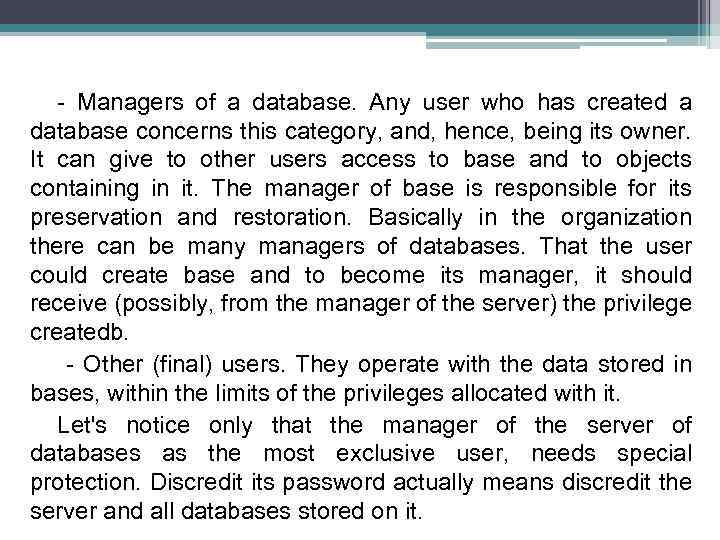 - Managers of a database. Any user who has created a database concerns this category, and, hence, being its owner. It can give to other users access to base and to objects containing in it. The manager of base is responsible for its preservation and restoration. Basically in the organization there can be many managers of databases. That the user could create base and to become its manager, it should receive (possibly, from the manager of the server) the privilege createdb.

- Other (final) users. They operate with the data stored in bases, within the limits of the privileges allocated with it.

Let's notice only that the manager of the server of databases as the most exclusive user, needs special protection. Discredit its password actually means discredit the server and all databases stored on it.